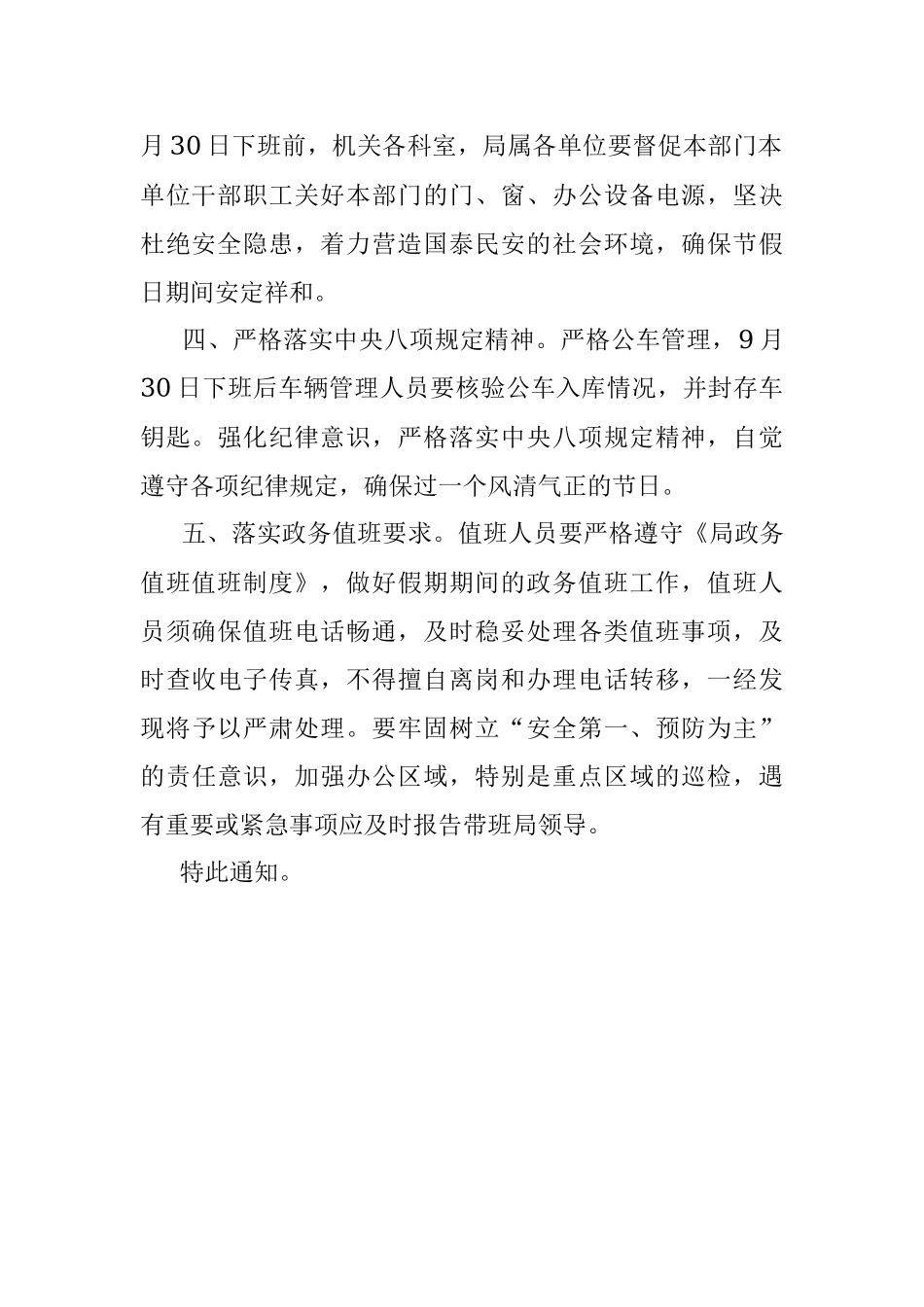 月30日下班前，机关各科室，局属各单位要督促本部门本单位干部职工关好本部门的门、窗、办公设备电源，坚决杜绝安全隐患，着力营造国泰民安的社会环境，确保节假日期间安定祥和。

四、严格落实中央八项规定精神。严格公车管理，9月30日下班后车辆管理人员要核验公车入库情况，并封存车钥匙。强化纪律意识，严格落实中央八项规定精神，自觉遵守各项纪律规定，确保过一个风清气正的节日。

五、落实政务值班要求。值班人员要严格遵守《局政务值班值班制度》，做好假期期间的政务值班工作，值班人员须确保值班电话畅通，及时稳妥处理各类值班事项，及时查收电子传真，不得擅自离岗和办理电话转移，一经发现将予以严肃处理。要牢固树立“安全第一、预防为主”的责任意识，加强办公区域，特别是重点区域的巡检，遇有重要或紧急事项应及时报告带班局领导。

特此通知。